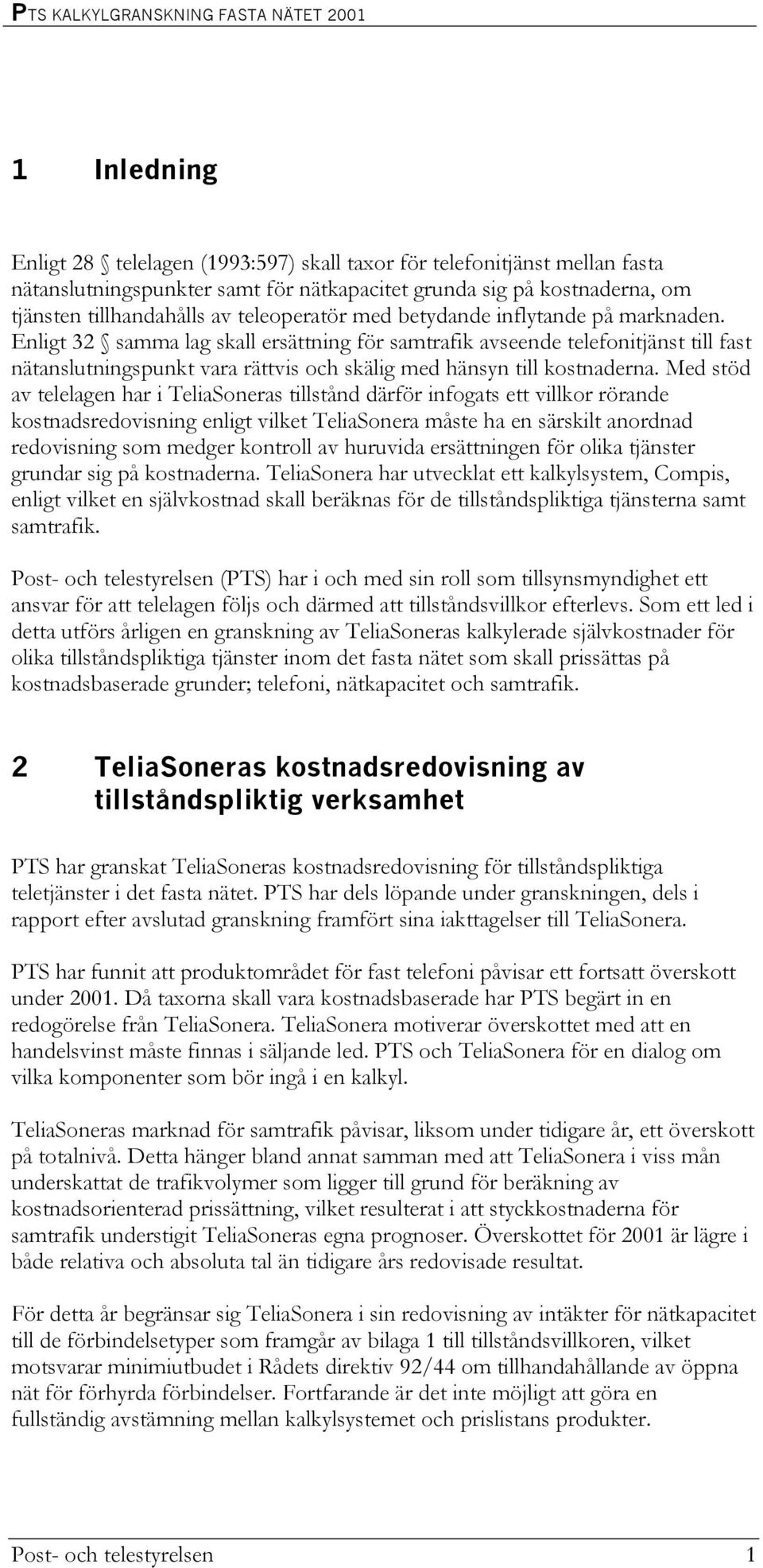 PTS KALKYLGRANSKNING FASTA NÄTET 2001

1 Inledning

Enligt 28 § telelagen (1993:597) skall taxor för telefonitjänst mellan fasta nätanslutningspunkter samt för nätkapacitet grunda sig på kostnaderna, om tjänsten tillhandahålls av teleoperatör med betydande inflytande på marknaden. Enligt 32 § samma lag skall ersättning för samtrafik avseende telefonitjänst till fast nätanslutningspunkt vara rättvis och skälig med hänsyn till kostnaderna. Med stöd av telelagen har i TeliaSoneras tillstånd därför infogats ett villkor rörande kostnadsredovisning enligt vilket TeliaSonera måste ha en särskilt anordnad redovisning som medger kontroll av huruvida ersättningen för olika tjänster grundar sig på kostnaderna. TeliaSonera har utvecklat ett kalkylsystem, Compis, enligt vilket en självkostnad skall beräknas för de tillståndspliktiga tjänsterna samt samtrafik.

Post- och telestyrelsen (PTS) har i och med sin roll som tillsynsmyndighet ett ansvar för att telelagen följs och därmed att tillståndsvillkor efterlevs. Som ett led i detta utförs årligen en granskning av TeliaSoneras kalkylerade självkostnader för olika tillståndspliktiga tjänster inom det fasta nätet som skall prissättas på kostnadsbaserade grunder; telefoni, nätkapacitet och samtrafik.

2 TeliaSoneras kostnadsredovisning av tillståndspliktig verksamhet

PTS har granskat TeliaSoneras kostnadsredovisning för tillståndspliktiga teletjänster i det fasta nätet. PTS har dels löpande under granskningen, dels i rapport efter avslutad granskning framfört sina iakttagelser till TeliaSonera.

PTS har funnit att produktområdet för fast telefoni påvisar ett fortsatt överskott under 2001. Då taxorna skall vara kostnadsbaserade har PTS begärt in en redogörelse från TeliaSonera. TeliaSonera motiverar överskottet med att en handelsvinst måste finnas i säljande led. PTS och TeliaSonera för en dialog om vilka komponenter som bör ingå i en kalkyl.

TeliaSoneras marknad för samtrafik påvisar, liksom under tidigare år, ett överskott på totalnivå. Detta hänger bland annat samman med att TeliaSonera i viss mån underskattat de trafikvolymer som ligger till grund för beräkning av kostnadsorienterad prissättning, vilket resulterat i att styckkostnaderna för samtrafik understigit TeliaSoneras egna prognoser. Överskottet för 2001 är lägre i både relativa och absoluta tal än tidigare års redovisade resultat.

För detta år begränsar sig TeliaSonera i sin redovisning av intäkter för nätkapacitet till de förbindelsetyper som framgår av bilaga 1 till tillståndsvillkoren, vilket motsvarar minimiutbudet i Rådets direktiv 92/44 om tillhandahållande av öppna nät för förhyrda förbindelser. Fortfarande är det inte möjligt att göra en fullständig avstämning mellan kalkylsystemet och prislistans produkter.

Post- och telestyrelsen 1